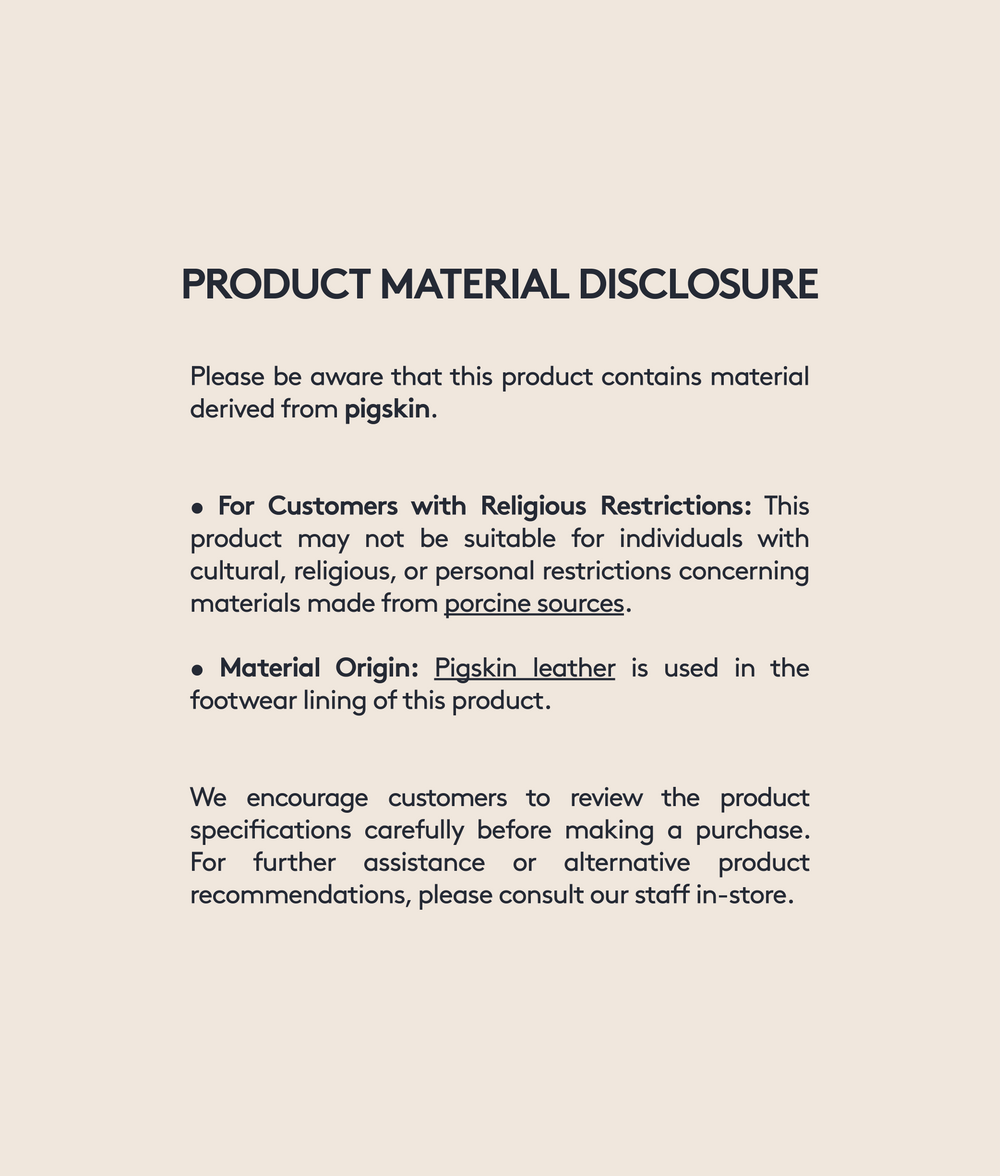 PRODUCT MATERIAL DISCLOSURE

Please be aware that this product contains material derived from pigskin.

• For Customers with Religious Restrictions: This product may not be suitable for individuals with cultural, religious, or personal restrictions concerning materials made from porcine sources.

• Material Origin: Pigskin leather is used in the footwear lining of this product.

We encourage customers to review the product specifications carefully before making a purchase. For further assistance or alternative product recommendations, please consult our staff in-store.